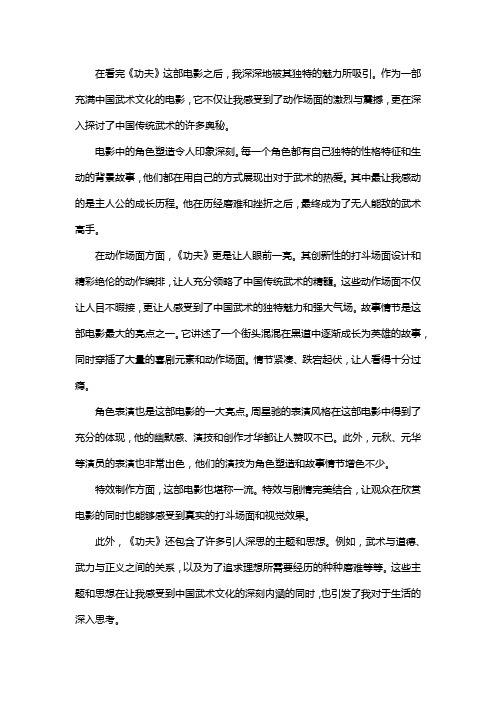 在看完《功夫》这部电影之后，我深深地被其独特的魅力所吸引。作为一部充满中国武术文化的电影，它不仅让我感受到了动作场面的激烈与震撼，更在深入探讨了中国传统武术的许多奥秘。

电影中的角色塑造令人印象深刻。每一个角色都有自己独特的性格特征和生动的背景故事，他们都在用自己的方式展现出对于武术的热爱。其中最让我感动的是主人公的成长历程。他在历经磨难和挫折之后，最终成为了无人能敌的武术高手。

在动作场面方面，《功夫》更是让人眼前一亮。其创新性的打斗场面设计和精彩绝伦的动作编排，让人充分领略了中国传统武术的精髓。这些动作场面不仅让人目不暇接，更让人感受到了中国武术的独特魅力和强大气场。故事情节是这部电影最大的亮点之一。它讲述了一个街头混混在黑道中逐渐成长为英雄的故事，同时穿插了大量的喜剧元素和动作场面。情节紧凑、跌宕起伏，让人看得十分过瘾。

角色表演也是这部电影的一大亮点。周星驰的表演风格在这部电影中得到了充分的体现，他的幽默感、演技和创作才华都让人赞叹不已。此外，元秋、元华等演员的表演也非常出色，他们的演技为角色塑造和故事情节增色不少。

特效制作方面，这部电影也堪称一流。特效与剧情完美结合，让观众在欣赏电影的同时也能够感受到真实的打斗场面和视觉效果。

此外，《功夫》还包含了许多引人深思的主题和思想。例如，武术与道德、武力与正义之间的关系，以及为了追求理想所需要经历的种种磨难等等。这些主题和思想在让我感受到中国武术文化的深刻内涵的同时，也引发了我对于生活的深入思考。